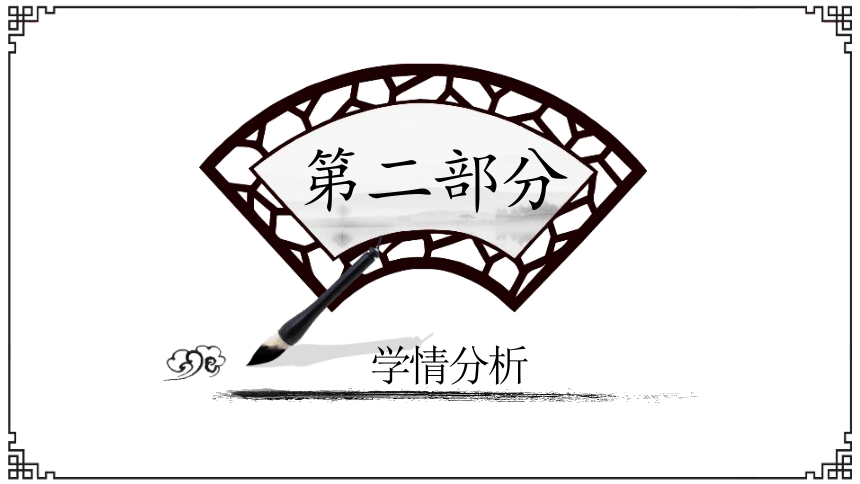 第二部分

学情分析